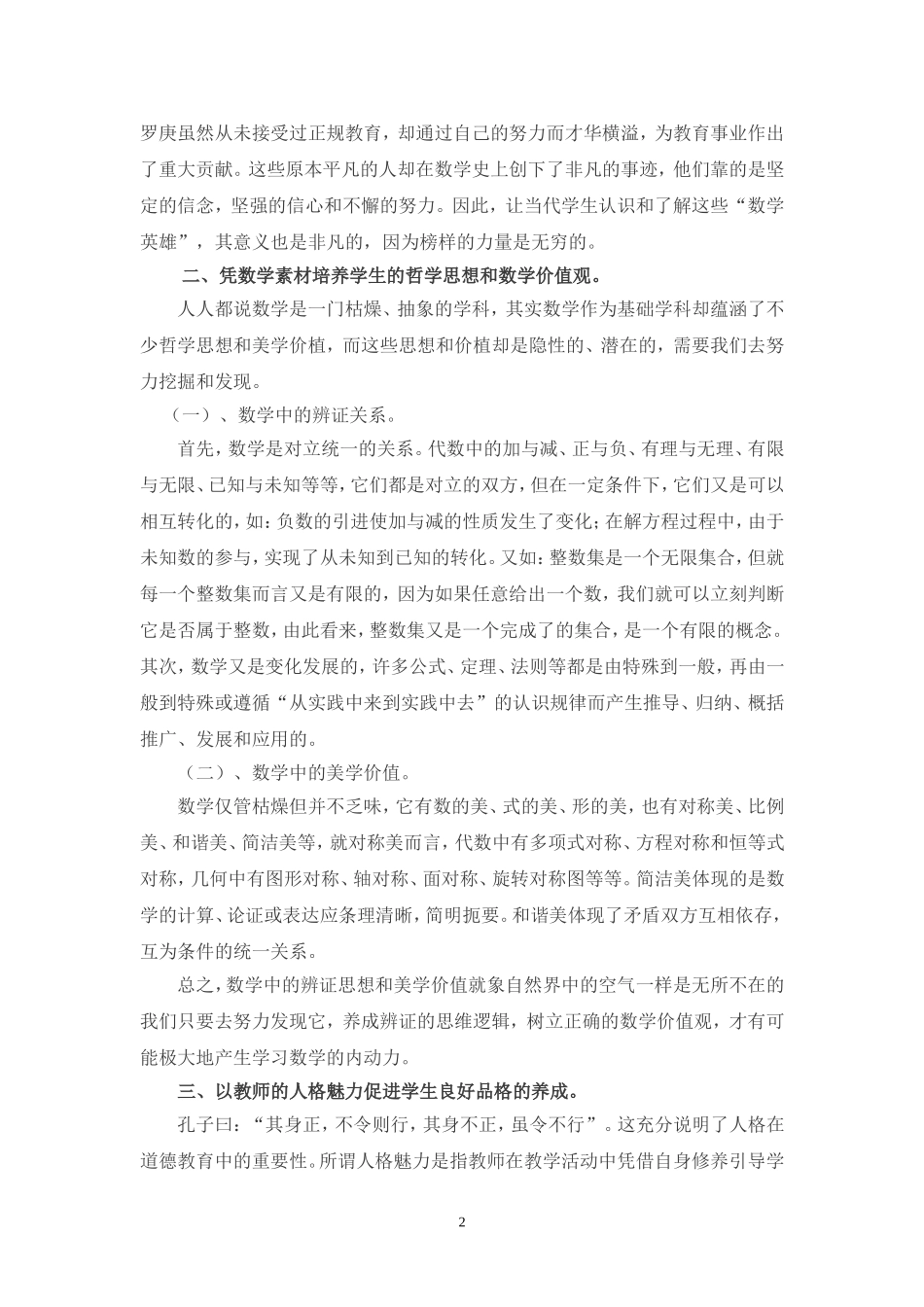 罗庚虽然从未接受过正规教育，却通过自己的努力而才华横溢，为教育事业作出了重大贡献。这些原本平凡的人却在数学史上创下了非凡的事迹，他们靠的是坚定的信念，坚强的信心和不懈的努力。因此，让当代学生认识和了解这些“数学英雄”，其意义也是非凡的，因为榜样的力量是无穷的。

二、凭数学素材培养学生的哲学思想和数学价值观。

人人都说数学是一门枯燥、抽象的学科，其实数学作为基础学科却蕴涵了不少哲学思想和美学价植，而这些思想和价植却是隐性的、潜在的，需要我们去努力挖掘和发现。

（一）、数学中的辨证关系。

首先，数学是对立统一的关系。代数中的加与减、正与负、有理与无理、有限与无限、已知与未知等等，它们都是对立的双方，但在一定条件下，它们又是可以相互转化的，如：负数的引进使加与减的性质发生了变化；在解方程过程中，由于未知数的参与，实现了从未知到已知的转化。又如：整数集是一个无限集合，但就每一个整数集而言又是有限的，因为如果任意给出一个数，我们就可以立刻判断它是否属于整数，由此看来，整数集又是一个完成了的集合，是一个有限的概念。其次，数学又是变化发展的，许多公式、定理、法则等都是由特殊到一般，再由一般到特殊或遵循“从实践中来到实践中去”的认识规律而产生推导、归纳、概括推广、发展和应用的。

（二）、数学中的美学价值。

数学仅管枯燥但并不乏味，它有数的美、式的美、形的美，也有对称美、比例美、和谐美、简洁美等，就对称美而言，代数中有多项式对称、方程对称和恒等式对称，几何中有图形对称、轴对称、面对称、旋转对称图等等。简洁美体现的是数学的计算、论证或表达应条理清晰，简明扼要。和谐美体现了矛盾双方互相依存，互为条件的统一关系。

总之，数学中的辨证思想和美学价值就象自然界中的空气一样是无所不在的我们只要去努力发现它，养成辨证的思维逻辑，树立正确的数学价值观，才有可能极大地产生学习数学的内动力。

三、以教师的人格魅力促进学生良好品格的养成。

孔子曰：“其身正，不令则行，其身不正，虽令不行”。这充分说明了人格在道德教育中的重要性。所谓人格魅力是指教师在教学活动中凭借自身修养引导学

2